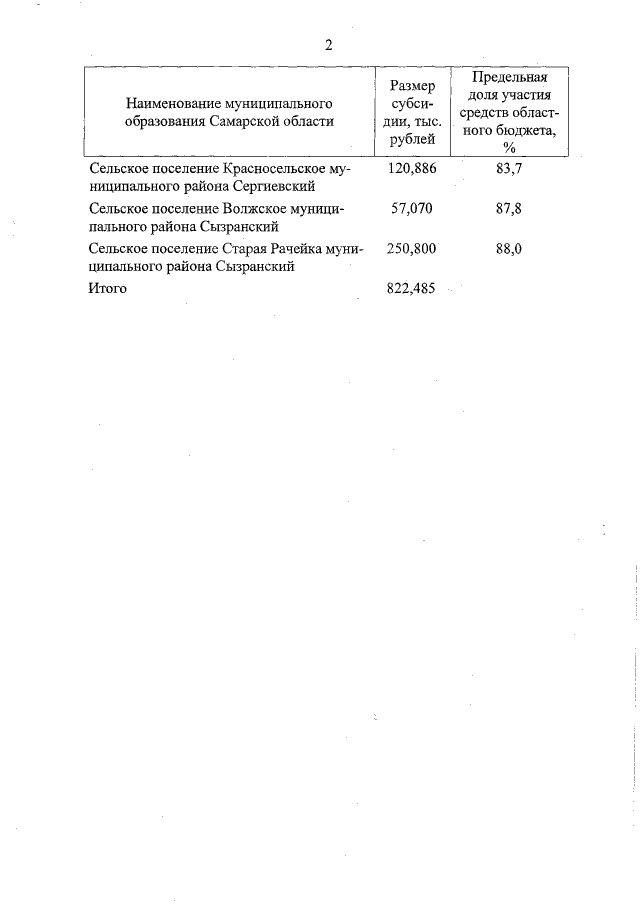 2

| Наименование муниципального образования Самарской области | Размер субсидии, тыс. рублей | Предельная доля участия средств областного бюджета, % |
|---|---|---|
| Сельское поселение Красносельское муниципального района Сергиевский | 120,886 | 83,7 |
| Сельское поселение Волжское муниципального района Сызранский | 57,070 | 87,8 |
| Сельское поселение Старая Рачейка муниципального района Сызранский | 250,800 | 88,0 |
| Итого | 822,485 | |